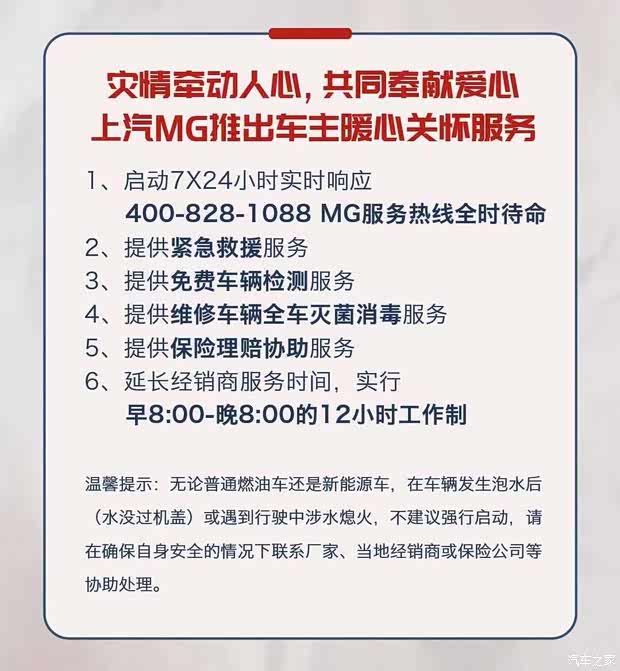 灾情牵动人心，共同奉献爱心
上汽MG推出车主暖心关怀服务

1、启动7X24小时实时响应
400-828-1088 MG服务热线全时待命
2、提供紧急救援服务
3、提供免费车辆检测服务
4、提供维修车辆全车灭菌消毒服务
5、提供保险理赔协助服务
6、延长经销商服务时间，实行
早8:00-晚8:00的12小时工作制

温馨提示：无论普通燃油车还是新能源车，在车辆发生泡水后（水没过机盖）或遇到行驶中涉水熄火，不建议强行启动，请在确保自身安全的情况下联系厂家、当地经销商或保险公司等协助处理。

汽车之家